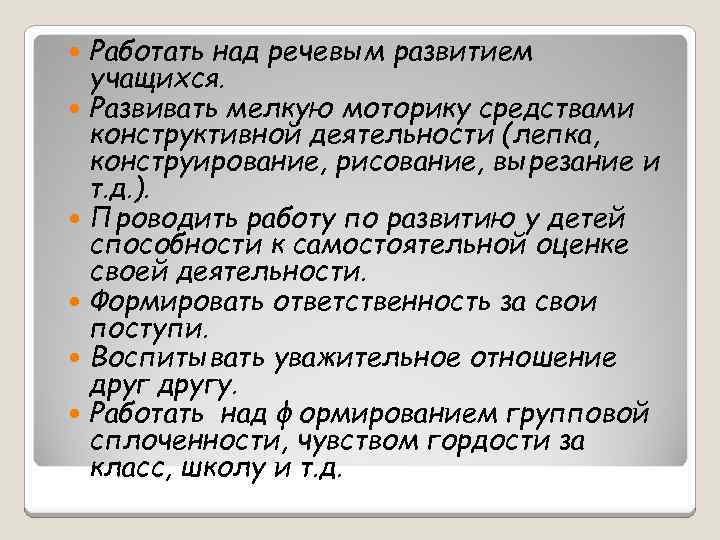 • Работать над речевым развитием учащихся.
• Развивать мелкую моторику средствами конструктивной деятельности (лепка, конструирование, рисование, вырезание и т.д.).
• Проводить работу по развитию у детей способности к самостоятельной оценке своей деятельности.
• Формировать ответственность за свои поступи.
• Воспитывать уважительное отношение друг другу.
• Работать над формированием групповой сплоченности, чувством гордости за класс, школу и т.д.